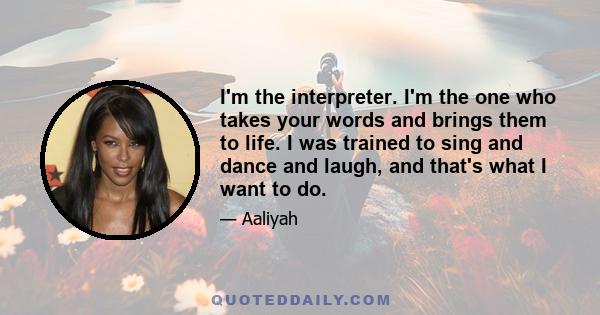 I'm the interpreter. I'm the one who takes your words and brings them to life. I was trained to sing and dance and laugh, and that's what I want to do.

— Aaliyah

QUOTEDDAILY.COM